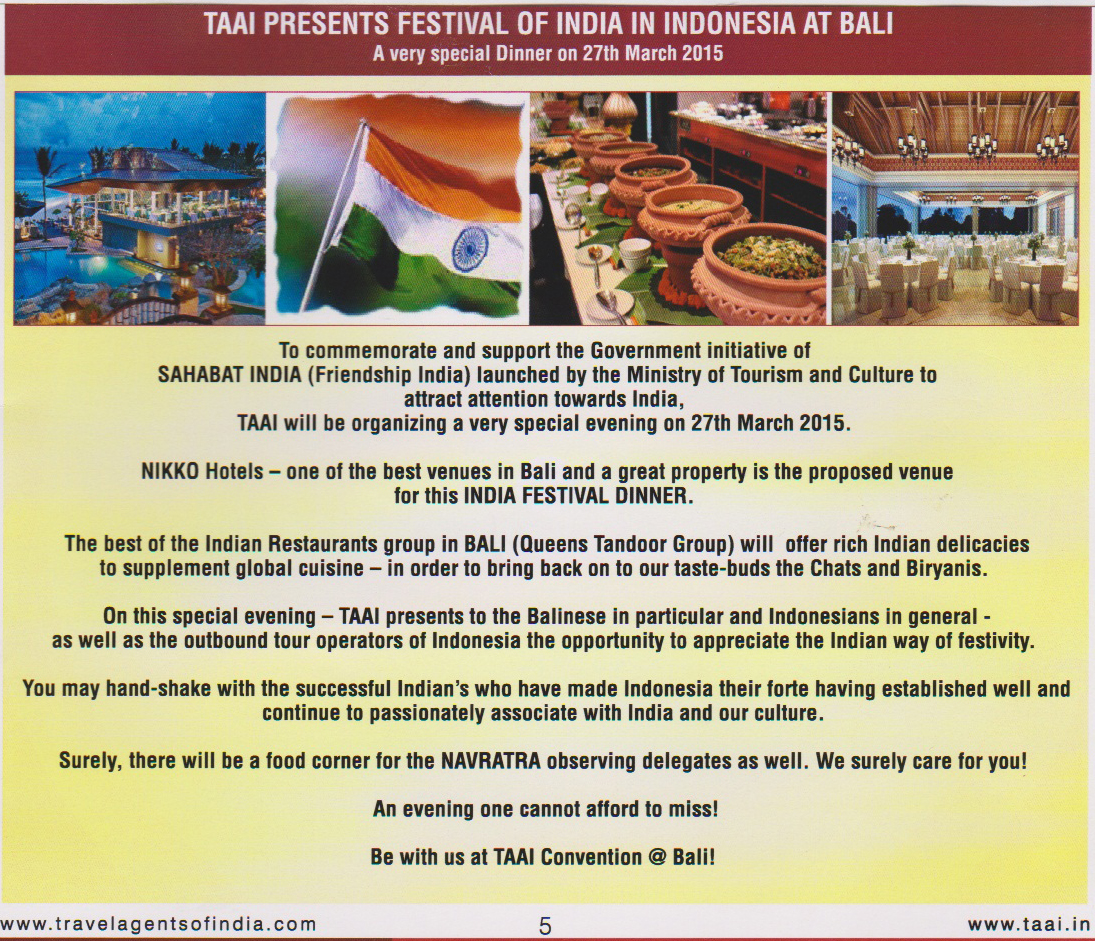 TAAI PRESENTS FESTIVAL OF INDIA IN INDONESIA AT BALI
A very special Dinner on 27th March 2015

To commemorate and support the Government initiative of SAHABAT INDIA (Friendship India) launched by the Ministry of Tourism and Culture to attract attention towards India, TAAI will be organizing a very special evening on 27th March 2015.

NIKKO Hotels – one of the best venues in Bali and a great property is the proposed venue for this INDIA FESTIVAL DINNER.

The best of the Indian Restaurants group in BALI (Queens Tandoor Group) will offer rich Indian delicacies to supplement global cuisine – in order to bring back on to our taste-buds the Chats and Biryanis.

On this special evening – TAAI presents to the Balinese in particular and Indonesians in general - as well as the outbound tour operators of Indonesia the opportunity to appreciate the Indian way of festivity.

You may hand-shake with the successful Indian's who have made Indonesia their forte having established well and continue to passionately associate with India and our culture.

Surely, there will be a food corner for the NAVRATRA observing delegates as well. We surely care for you!

An evening one cannot afford to miss!

Be with us at TAAI Convention @ Bali!

www.travelagentsofindia.com
5
www.taai.in